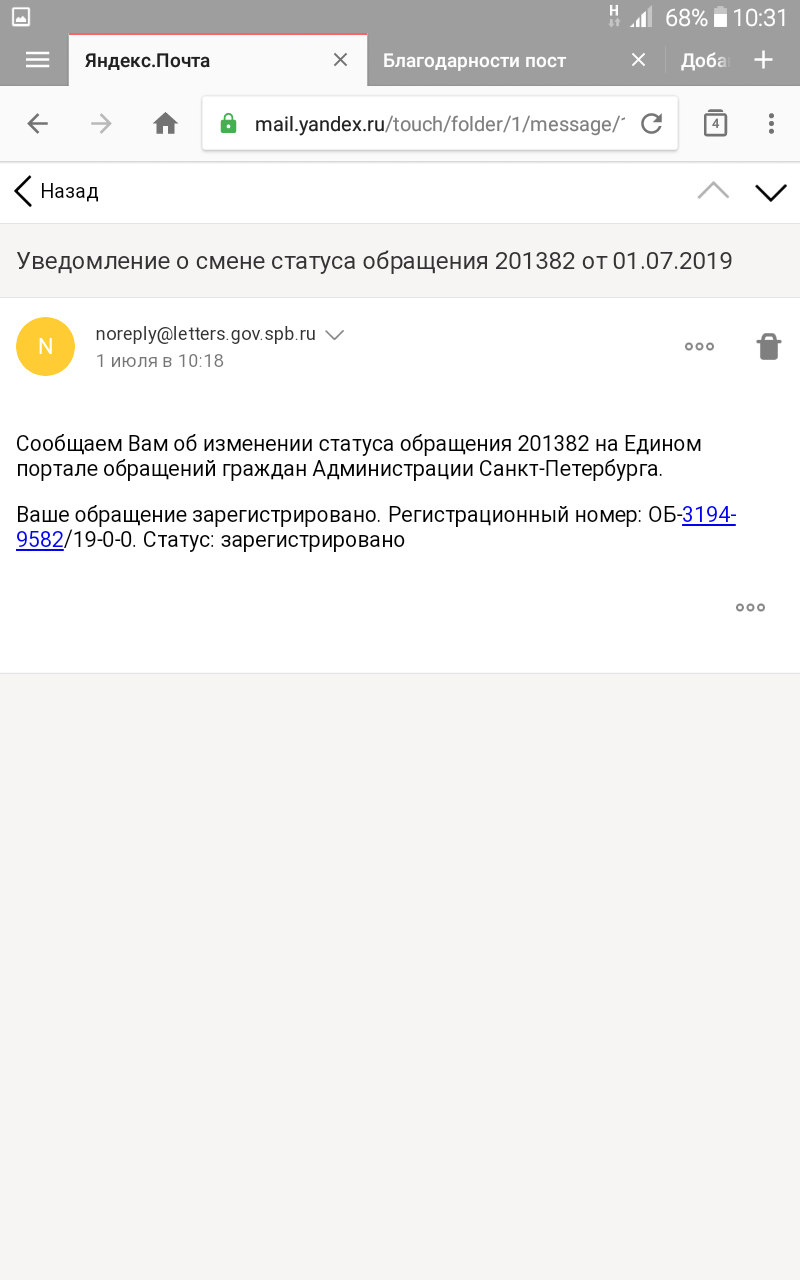 H 68% 10:31

Яндекс.Почта
Благодарности пост
Доба

mail.yandex.ru/touch/folder/1/message/

4

Назад

Уведомление о смене статуса обращения 201382 от 01.07.2019

N
noreply@letters.gov.spb.ru
1 июля в 10:18

Сообщаем Вам об изменении статуса обращения 201382 на Едином портале обращений граждан Администрации Санкт-Петербурга.

Ваше обращение зарегистрировано. Регистрационный номер: ОБ-3194-9582/19-0-0. Статус: зарегистрировано